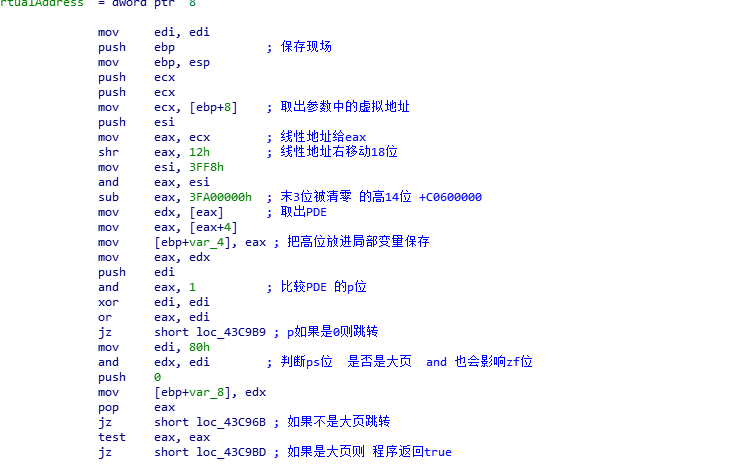 rtualAddress = dword ptr 8

mov edi, edi
push ebp ; 保存现场
mov ebp, esp
push ecx
push ecx
mov ecx, [ebp+8] ; 取出参数中的虚拟地址
push esi
mov eax, ecx ; 线性地址给eax
shr eax, 12h ; 线性地址右移动18位
mov esi, 3FF8h
and eax, esi
sub eax, 3FA00000h ; 末3位被清零 的高14位 +C0600000
mov edx, [eax] ; 取出PDE
mov eax, [eax+4]
mov [ebp+var_4], eax ; 把高位放进局部变量保存
mov eax, edx
push edi
and eax, 1 ; 比较PDE 的p位
xor edi, edi
or eax, edi
jz short loc_43C9B9 ; p如果是0则跳转
mov edi, 80h
and edx, edi ; 判断ps位 是否是大页 and 也会影响zf位
push 0
mov [ebp+var_8], edx
pop eax
jz short loc_43C96B ; 如果不是大页跳转
test eax, eax
jz short loc_43C9BD ; 如果是大页则 程序返回true